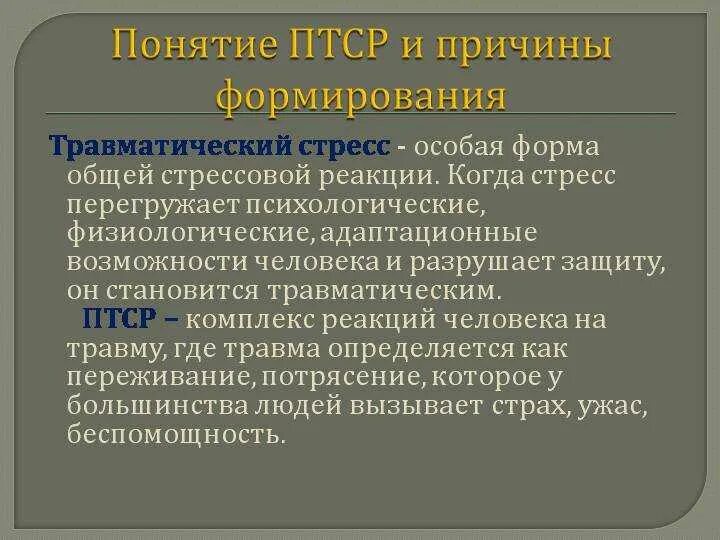 Понятие ПТСР и причины формирования

Травматический стресс - особая форма общей стрессовой реакции. Когда стресс перегружает психологические, физиологические, адаптационные возможности человека и разрушает защиту, он становится травматическим.

ПТСР – комплекс реакций человека на травму, где травма определяется как переживание, потрясение, которое у большинства людей вызывает страх, ужас, беспомощность.